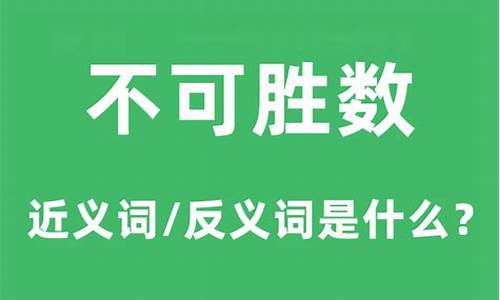 不可胜数

近义词/反义词是什么?